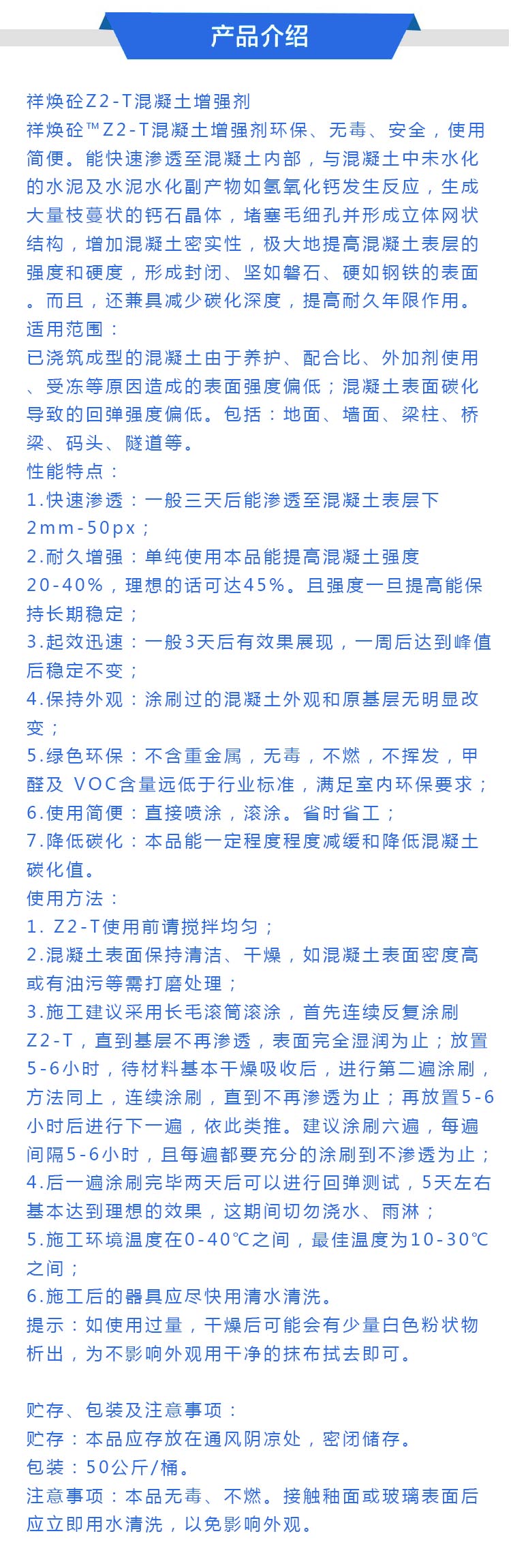 产品介绍

祥焕砼Z2-T混凝土增强剂
祥焕砼™Z2-T混凝土增强剂环保、无毒、安全，使用简便。能快速渗透至混凝土内部，与混凝土中未水化的水泥及水泥水化副产物如氢氧化钙发生反应，生成大量枝蔓状的钙石晶体，堵塞毛细孔并形成立体网状结构，增加混凝土密实性，极大地提高混凝土表层的强度和硬度，形成封闭、坚如磐石、硬如钢铁的表面。而且，还兼具减少碳化深度，提高耐久年限作用。
适用范围：
已浇筑成型的混凝土由于养护、配合比、外加剂使用、受冻等原因造成的表面强度偏低；混凝土表面碳化导致的回弹强度偏低。包括：地面、墙面、梁柱、桥梁、码头、隧道等。
性能特点：
1.快速渗透：一般三天后能渗透至混凝土表层下2mm-50px；
2.耐久增强：单纯使用本品能提高混凝土强度20-40%，理想的话可达45%。且强度一旦提高能保持长期稳定；
3.起效迅速：一般3天后有效果展现，一周后达到峰值后稳定不变；
4.保持外观：涂刷过的混凝土外观和原基层无明显改变；
5.绿色环保：不含重金属，无毒，不燃，不挥发，甲醛及 VOC含量远低于行业标准，满足室内环保要求；
6.使用简便：直接喷涂，滚涂。省时省工；
7.降低碳化：本品能一定程度程度减缓和降低混凝土碳化值。
使用方法：
1. Z2-T使用前请搅拌均匀；
2.混凝土表面保持清洁、干燥，如混凝土表面密度高或有油污等需打磨处理；
3.施工建议采用长毛滚筒滚涂，首先连续反复涂刷Z2-T，直到基层不再渗透，表面完全湿润为止；放置5-6小时，待材料基本干燥吸收后，进行第二遍涂刷，方法同上，连续涂刷，直到不再渗透为止；再放置5-6小时后进行下一遍，依此类推。建议涂刷六遍，每遍间隔5-6小时，且每遍都要充分的涂刷到不渗透为止；
4.后一遍涂刷完毕两天后可以进行回弹测试，5天左右基本达到理想的效果，这期间切勿浇水、雨淋；
5.施工环境温度在0-40℃之间，最佳温度为10-30℃之间；
6.施工后的器具应尽快用清水清洗。
提示：如使用过量，干燥后可能会有少量白色粉状物析出，为不影响外观用干净的抹布拭去即可。

贮存、包装及注意事项：
贮存：本品应存放在通风阴凉处，密闭储存。
包装：50公斤/桶。
注意事项：本品无毒、不燃。接触釉面或玻璃表面后应立即用水清洗，以免影响外观。